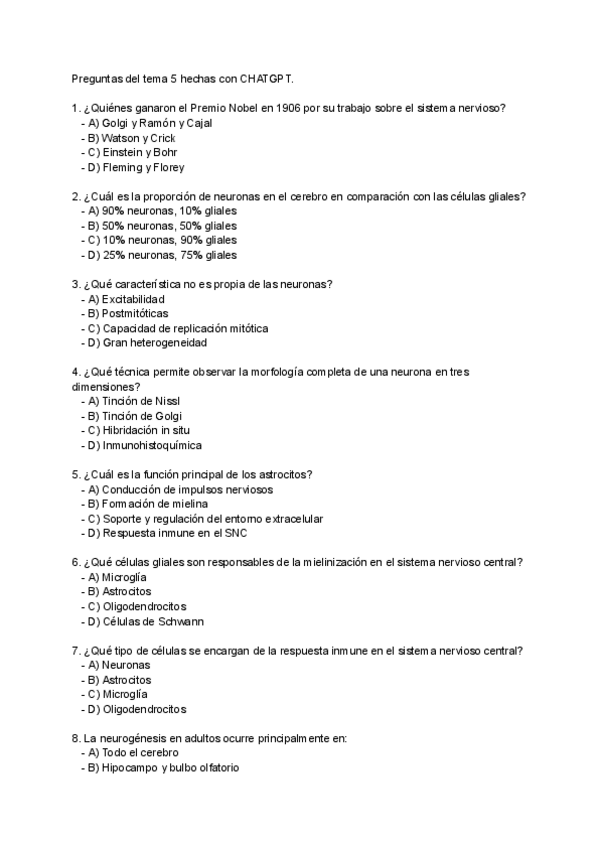 Preguntas del tema 5 hechas con CHATGPT.

1. ¿Quiénes ganaron el Premio Nobel en 1906 por su trabajo sobre el sistema nervioso?
- A) Golgi y Ramón y Cajal
- B) Watson y Crick
- C) Einstein y Bohr
- D) Fleming y Florey

2. ¿Cuál es la proporción de neuronas en el cerebro en comparación con las células gliales?
- A) 90% neuronas, 10% gliales
- B) 50% neuronas, 50% gliales
- C) 10% neuronas, 90% gliales
- D) 25% neuronas, 75% gliales

3. ¿Qué característica no es propia de las neuronas?
- A) Excitabilidad
- B) Postmitóticas
- C) Capacidad de replicación mitótica
- D) Gran heterogeneidad

4. ¿Qué técnica permite observar la morfología completa de una neurona en tres dimensiones?
- A) Tinción de Nissl
- B) Tinción de Golgi
- C) Hibridación in situ
- D) Inmunohistoquímica

5. ¿Cuál es la función principal de los astrocitos?
- A) Conducción de impulsos nerviosos
- B) Formación de mielina
- C) Soporte y regulación del entorno extracelular
- D) Respuesta inmune en el SNC

6. ¿Qué células gliales son responsables de la mielinización en el sistema nervioso central?
- A) Microglía
- B) Astrocitos
- C) Oligodendrocitos
- D) Células de Schwann

7. ¿Qué tipo de células se encargan de la respuesta inmune en el sistema nervioso central?
- A) Neuronas
- B) Astrocitos
- C) Microglía
- D) Oligodendrocitos

8. La neurogénesis en adultos ocurre principalmente en:
- A) Todo el cerebro
- B) Hipocampo y bulbo olfatorio